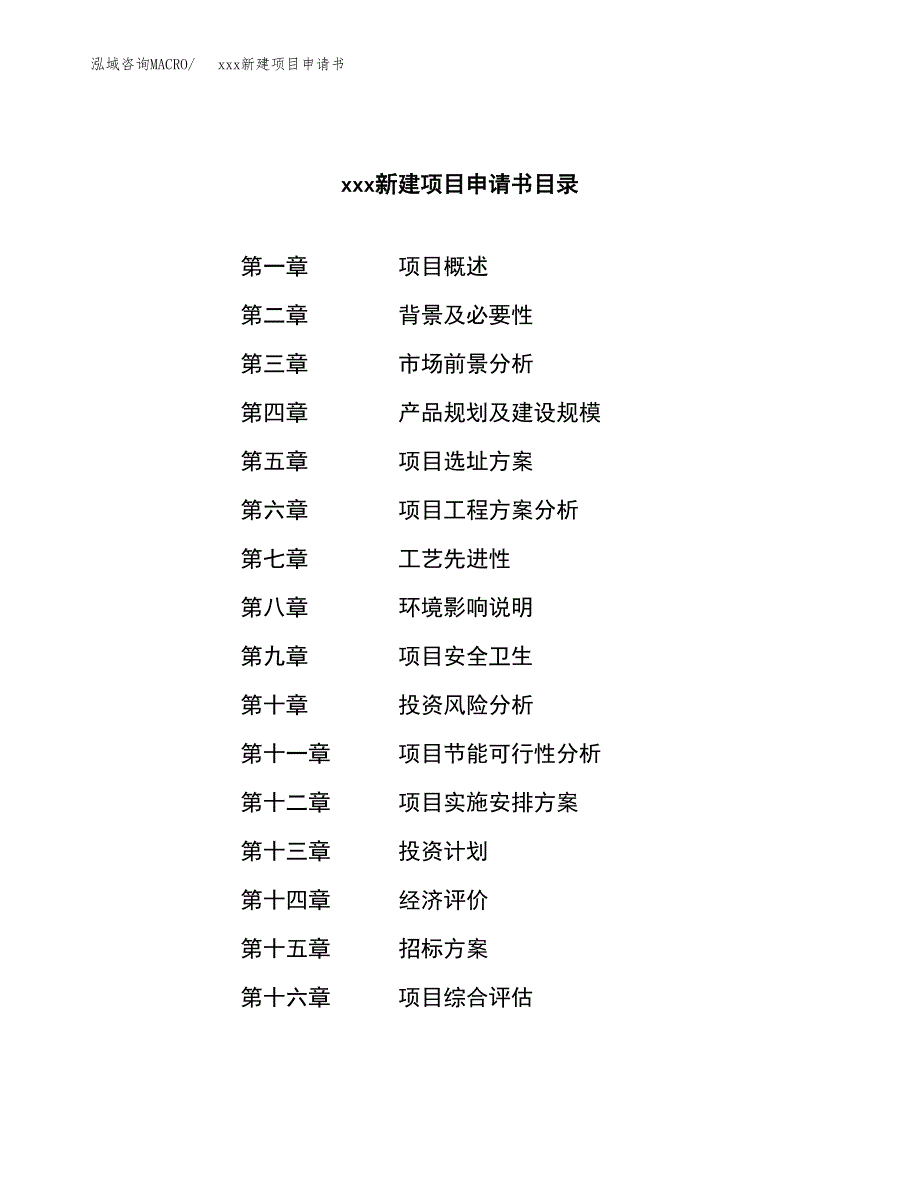 泓域咨询MACRO/　　xxx新建项目申请书

xxx新建项目申请书目录

第一章　　项目概述
第二章　　背景及必要性
第三章　　市场前景分析
第四章　　产品规划及建设规模
第五章　　项目选址方案
第六章　　项目工程方案分析
第七章　　工艺先进性
第八章　　环境影响说明
第九章　　项目安全卫生
第十章　　投资风险分析
第十一章　　项目节能可行性分析
第十二章　　项目实施安排方案
第十三章　　投资计划
第十四章　　经济评价
第十五章　　招标方案
第十六章　　项目综合评估